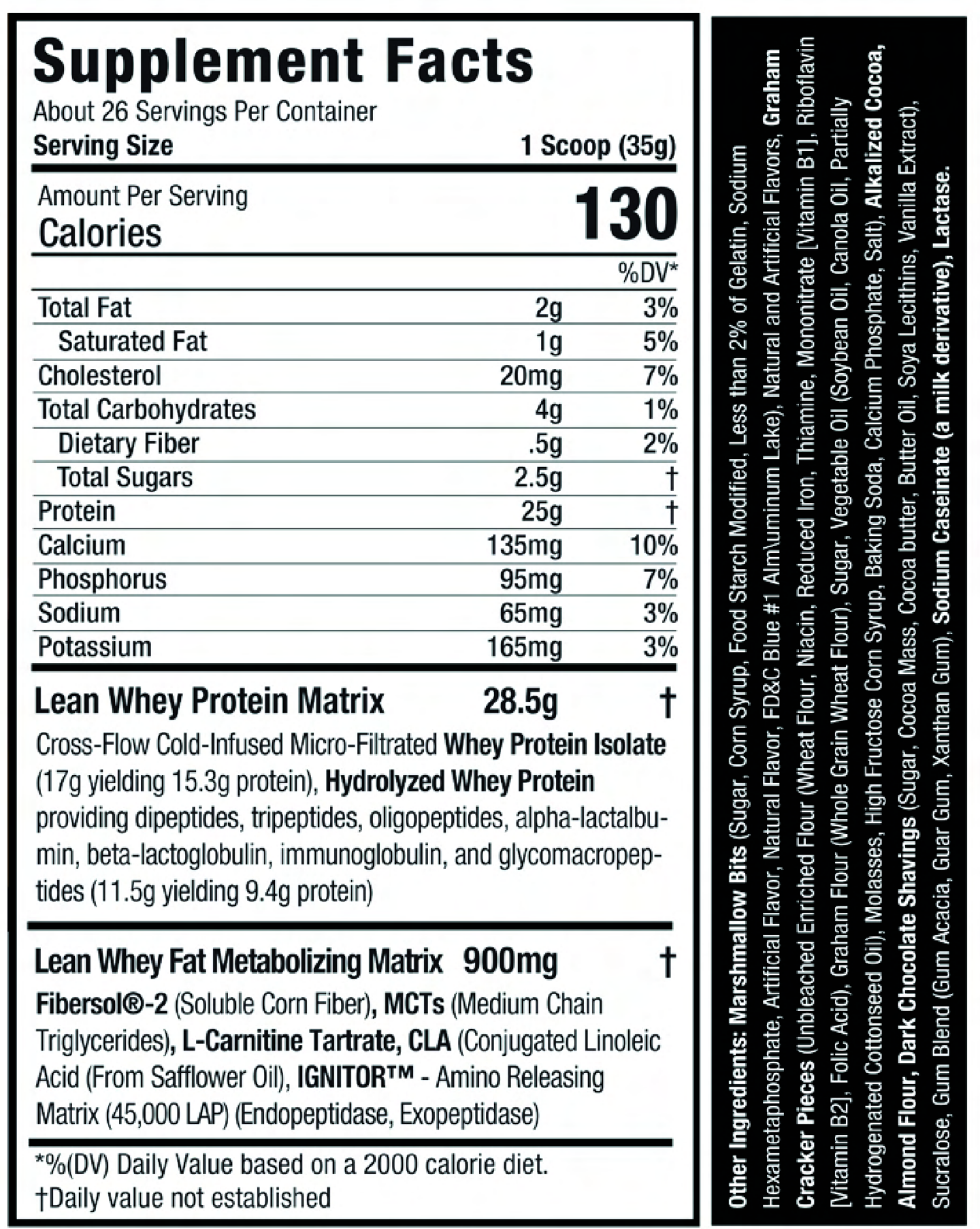 Supplement Facts
About 26 Servings Per Container
Serving Size 1 Scoop (35g)

Amount Per Serving
Calories 130

| | | %DV* |
|---|---|---|
| Total Fat | 2g | 3% |
| Saturated Fat | 1g | 5% |
| Cholesterol | 20mg | 7% |
| Total Carbohydrates | 4g | 1% |
| Dietary Fiber | .5g | 2% |
| Total Sugars | 2.5g | † |
| Protein | 25g | † |
| Calcium | 135mg | 10% |
| Phosphorus | 95mg | 7% |
| Sodium | 65mg | 3% |
| Potassium | 165mg | 3% |

Lean Whey Protein Matrix 28.5g †

Cross-Flow Cold-Infused Micro-Filtrated Whey Protein Isolate (17g yielding 15.3g protein), Hydrolyzed Whey Protein providing dipeptides, tripeptides, oligopeptides, alpha-lactalbumin, beta-lactoglobulin, immunoglobulin, and glycomacropeptides (11.5g yielding 9.4g protein)

Lean Whey Fat Metabolizing Matrix 900mg †

Fibersol®-2 (Soluble Corn Fiber), MCTs (Medium Chain Triglycerides), L-Carnitine Tartrate, CLA (Conjugated Linoleic Acid (From Safflower Oil), IGNITOR™ - Amino Releasing Matrix (45,000 LAP) (Endopeptidase, Exopeptidase)

*%(DV) Daily Value based on a 2000 calorie diet.
†Daily value not established

Other Ingredients: Marshmallow Bits (Sugar, Corn Syrup, Food Starch Modified, Less than 2% of Gelatin, Sodium Hexametaphosphate, Artificial Flavor, Natural Flavor, FD&C Blue #1 Alm\uminum Lake), Natural and Artificial Flavors, Graham Cracker Pieces (Unbleached Enriched Flour (Wheat Flour, Niacin, Reduced Iron, Thiamine, Mononitrate [Vitamin B1], Riboflavin [Vitamin B2], Folic Acid), Graham Flour (Whole Grain Wheat Flour), Sugar, Vegetable Oil (Soybean Oil, Canola Oil, Partially Hydrogenated Cottonseed Oil), Molasses, High Fructose Corn Syrup, Baking Soda, Calcium Phosphate, Salt), Alkalized Cocoa, Almond Flour, Dark Chocolate Shavings (Sugar, Cocoa Mass, Cocoa butter, Butter Oil, Soya Lecithins, Vanilla Extract), Sucralose, Gum Blend (Gum Acacia, Guar Gum, Xanthan Gum), Sodium Caseinate (a milk derivative), Lactase.